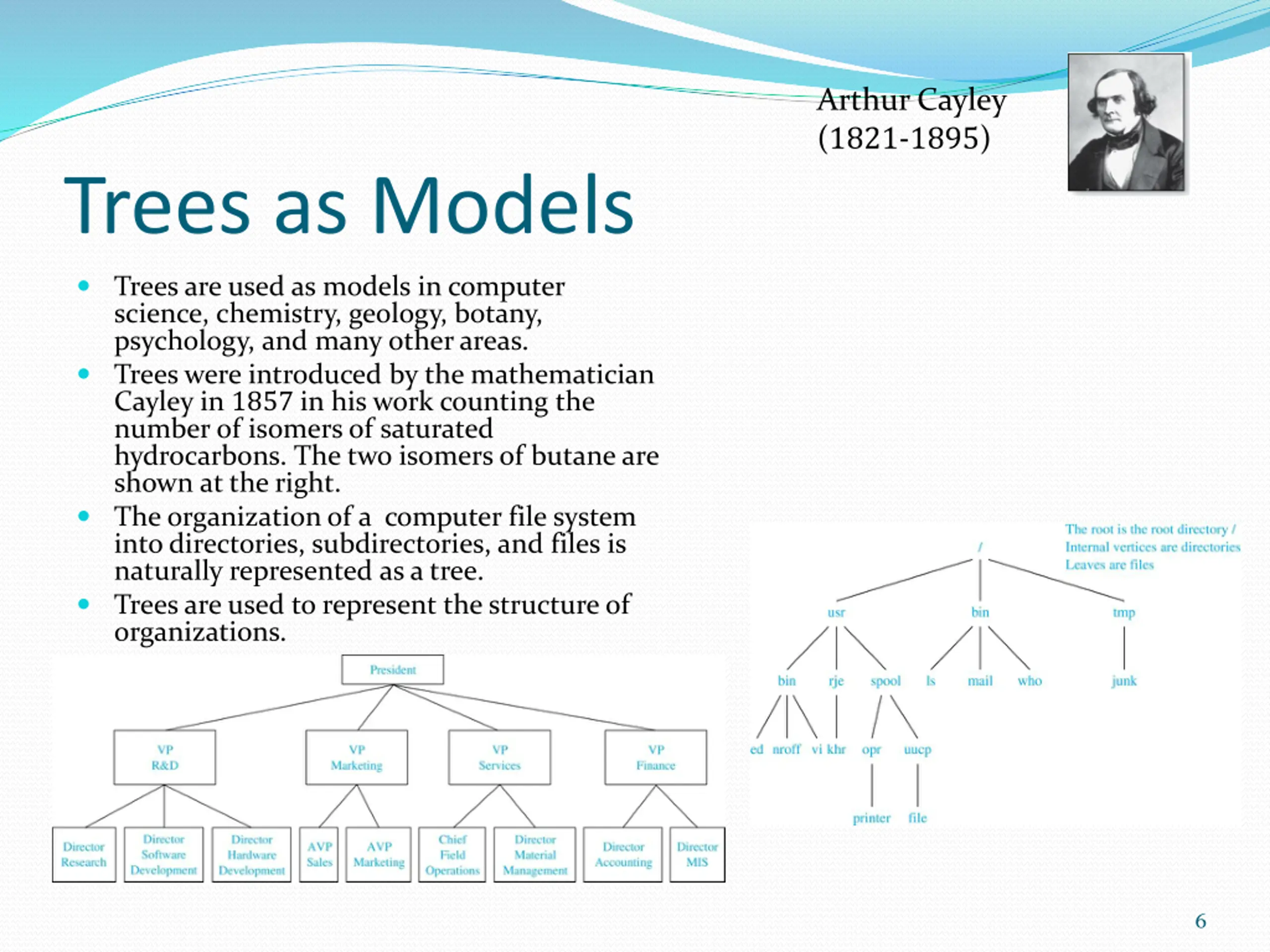 Arthur Cayley
(1821-1895)

Trees as Models

Trees are used as models in computer science, chemistry, geology, botany, psychology, and many other areas.

Trees were introduced by the mathematician Cayley in 1857 in his work counting the number of isomers of saturated hydrocarbons. The two isomers of butane are shown at the right.

The organization of a computer file system into directories, subdirectories, and files is naturally represented as a tree.

Trees are used to represent the structure of organizations.

President

VP
R&D

VP
Marketing

VP
Services

VP
Finance

Director
Research

Director
Software
Development

Director
Hardware
Development

AVP
Sales

AVP
Marketing

Chief
Field
Operations

Director
Material
Management

Director
Accounting

Director
MIS

The root is the root directory /
Internal vertices are directories
Leaves are files

/

usr

bin

tmp

bin

rje

spool

ls

mail

who

junk

ed

nroff

vi

khr

opr

uucp

printer

file

6